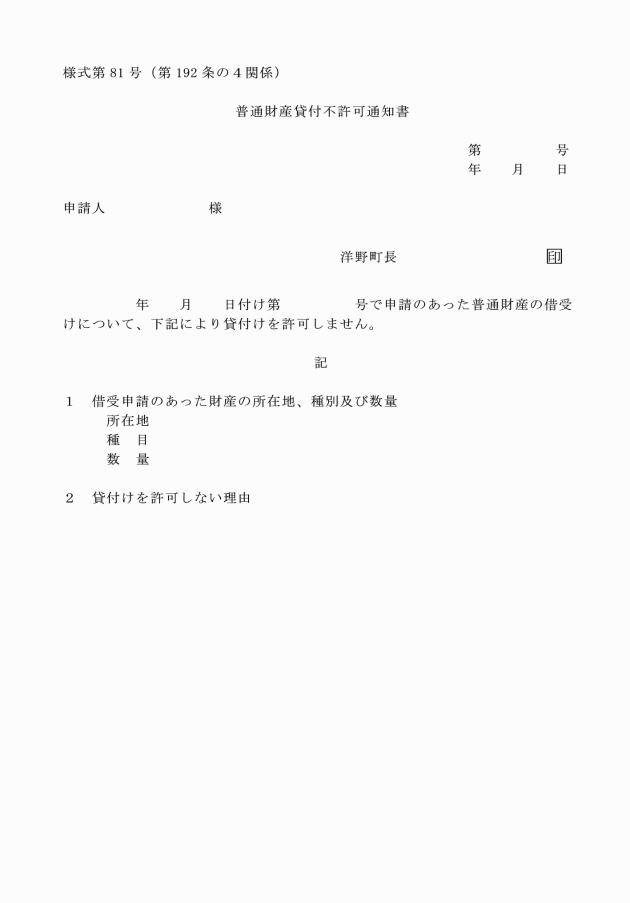 様式第 81 号（第 192 条の 4 関係）

普通財産貸付不許可通知書

第　　　　号
年　　月　　日

申請人　　　　　　様

洋野町長　　　　　　　　　印

年　　月　　日付け第　　　　号で申請のあった普通財産の借受けについて、下記により貸付けを許可しません。

記

1　借受申請のあった財産の所在地、種別及び数量
所在地
種　目
数　量

2　貸付けを許可しない理由